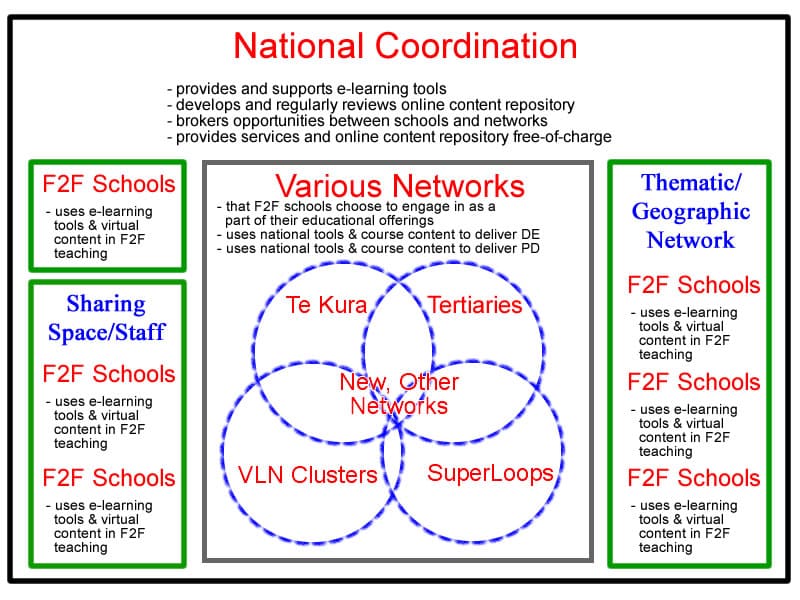 National Coordination

- provides and supports e-learning tools
- develops and regularly reviews online content repository
- brokers opportunities between schools and networks
- provides services and online content repository free-of-charge

F2F Schools

- uses e-learning tools & virtual content in F2F teaching

Sharing Space/Staff

F2F Schools

- uses e-learning tools & virtual content in F2F teaching

F2F Schools

- uses e-learning tools & virtual content in F2F teaching

Various Networks

- that F2F schools choose to engage in as a part of their educational offerings
- uses national tools & course content to deliver DE
- uses national tools & course content to deliver PD

Te Kura

Tertiaries

New, Other Networks

VLN Clusters

SuperLoops

Thematic/ Geographic Network

F2F Schools

- uses e-learning tools & virtual content in F2F teaching

F2F Schools

- uses e-learning tools & virtual content in F2F teaching

F2F Schools

- uses e-learning tools & virtual content in F2F teaching